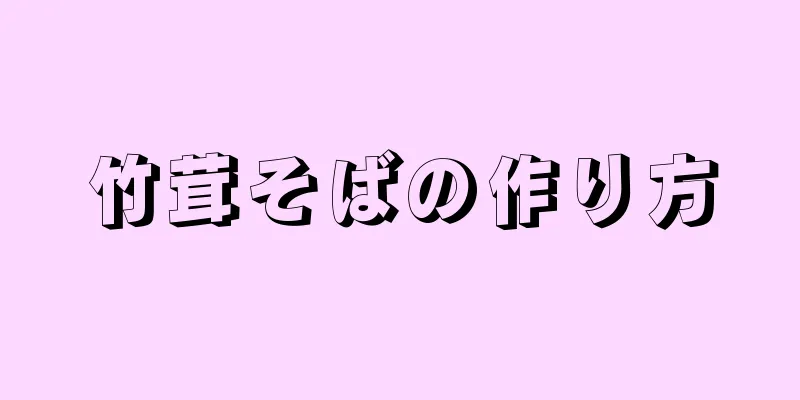 竹茸そばの作り方